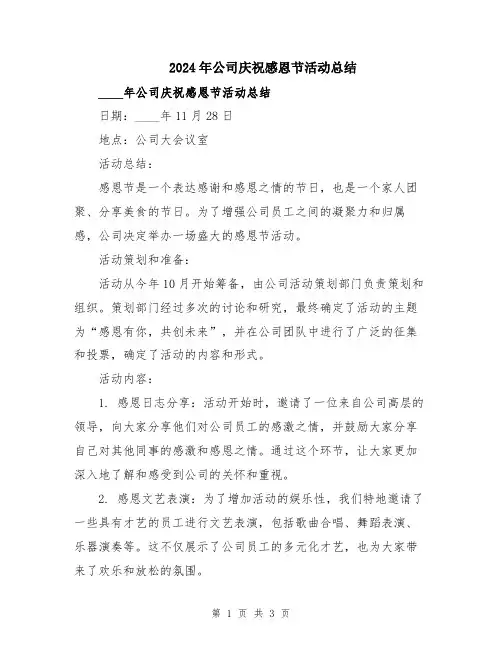 2024年公司庆祝感恩节活动总结

____年公司庆祝感恩节活动总结

日期：____年11月28日

地点：公司大会议室

活动总结：

感恩节是一个表达感谢和感恩之情的节日，也是一个家人团聚、分享美食的节日。为了增强公司员工之间的凝聚力和归属感，公司决定举办一场盛大的感恩节活动。

活动策划和准备：

活动从今年10月开始筹备，由公司活动策划部门负责策划和组织。策划部门经过多次的讨论和研究，最终确定了活动的主题为“感恩有你，共创未来”，并在公司团队中进行了广泛的征集和投票，确定了活动的内容和形式。

活动内容：

1. 感恩日志分享：活动开始时，邀请了一位来自公司高层的领导，向大家分享他们对公司员工的感激之情，并鼓励大家分享自己对其他同事的感激和感恩之情。通过这个环节，让大家更加深入地了解和感受到公司的关怀和重视。

2. 感恩文艺表演：为了增加活动的娱乐性，我们特地邀请了一些具有才艺的员工进行文艺表演，包括歌曲合唱、舞蹈表演、乐器演奏等。这不仅展示了公司员工的多元化才艺，也为大家带来了欢乐和放松的氛围。

第 1 页 共 3 页